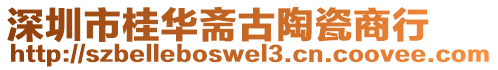 深圳市桂华斋古陶瓷商行
http://szbelleboswel3.cn.coovee.com